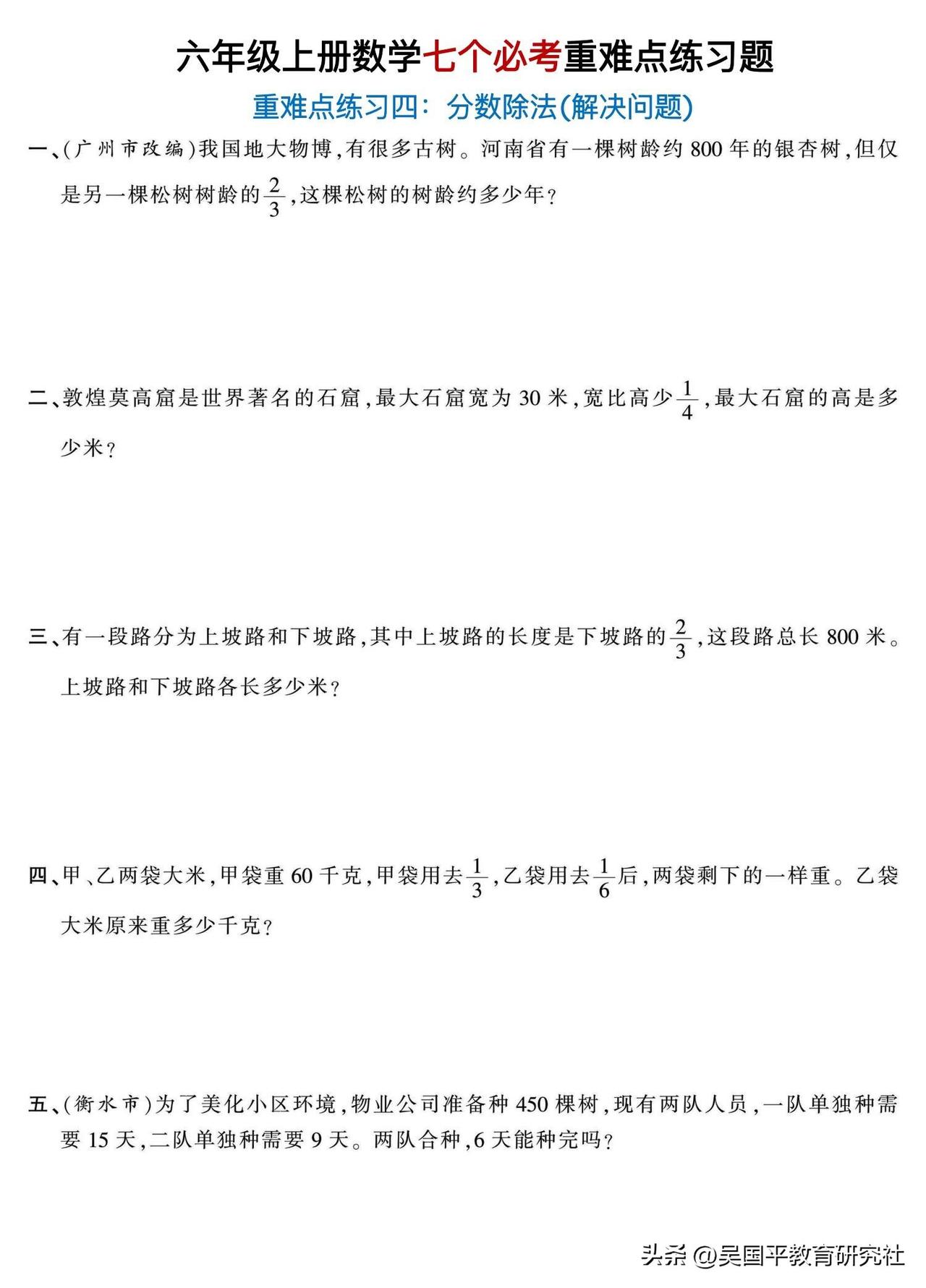 六年级上册数学七个必考重难点练习题

重难点练习四：分数除法(解决问题)

一、(广州市改编)我国地大物博,有很多古树。河南省有一棵树龄约 800 年的银杏树,但仅是另一棵松树树龄的$\frac{2}{3}$,这棵松树的树龄约多少年?

二、敦煌莫高窟是世界著名的石窟,最大石窟宽为 30 米,宽比高少$\frac{1}{4}$,最大石窟的高是多少米?

三、有一段路分为上坡路和下坡路,其中上坡路的长度是下坡路的$\frac{2}{3}$,这段路总长 800 米。上坡路和下坡路各长多少米?

四、甲、乙两袋大米,甲袋重 60 千克,甲袋用去$\frac{1}{3}$,乙袋用去$\frac{1}{6}$后,两袋剩下的一样重。乙袋大米原来重多少千克?

五、(衡水市)为了美化小区环境,物业公司准备种 450 棵树,现有两队人员,一队单独种需要 15 天,二队单独种需要 9 天。两队合种,6 天能种完吗?

头条 @吴国平教育研究社